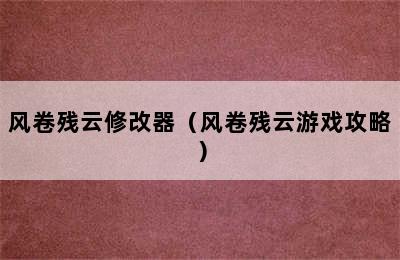 风卷残云修改器（风卷残云游戏攻略）